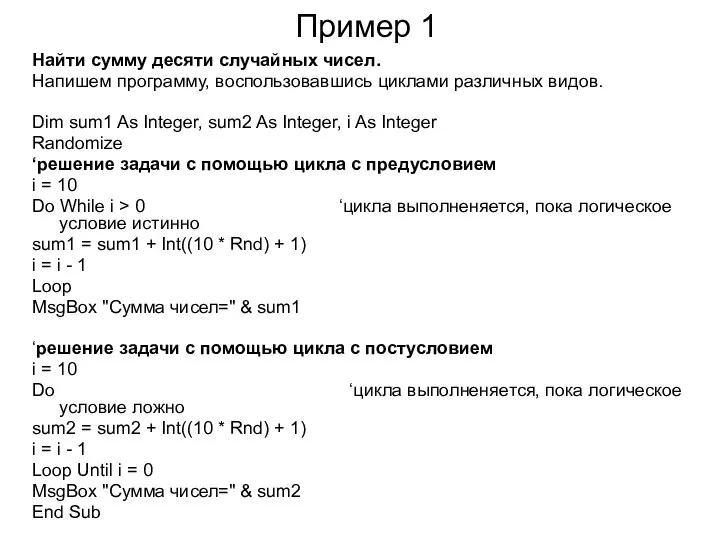 Пример 1

Найти сумму десяти случайных чисел.
Напишем программу, воспользовавшись циклами различных видов.

Dim sum1 As Integer, sum2 As Integer, i As Integer
Randomize
‘решение задачи с помощью цикла с предусловием
i = 10
Do While i > 0 ‘цикла выполненяется, пока логическое условие истинно
sum1 = sum1 + Int((10 * Rnd) + 1)
i = i - 1
Loop
MsgBox "Сумма чисел=" & sum1

‘решение задачи с помощью цикла с постусловием
i = 10
Do ‘цикла выполненяется, пока логическое условие ложно
sum2 = sum2 + Int((10 * Rnd) + 1)
i = i - 1
Loop Until i = 0
MsgBox "Сумма чисел=" & sum2
End Sub